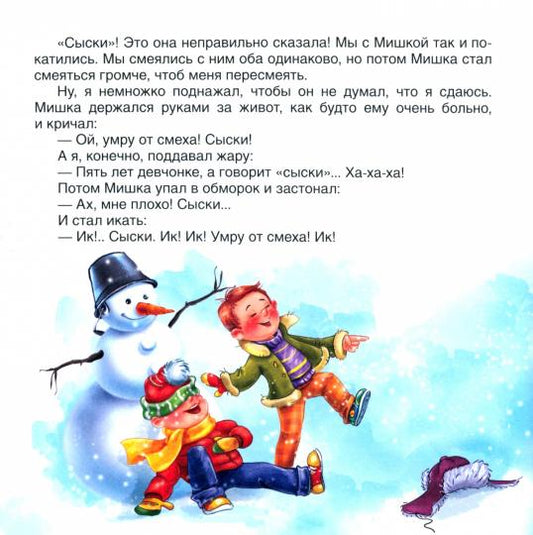 «Сыски»! Это она неправильно сказала! Мы с Мишкой так и покатились. Мы смеялись с ним оба одинаково, но потом Мишка стал смеяться громче, чтоб меня пересмеять.

Ну, я немножко поднажал, чтобы он не думал, что я сдаюсь. Мишка держался руками за живот, как будто ему очень больно, и кричал:

— Ой, умру от смеха! Сыски!

А я, конечно, поддавал жару:

— Пять лет девчонке, а говорит «сыски»... Ха-ха-ха!

Потом Мишка упал в обморок и застонал:

— Ах, мне плохо! Сыски...

И стал икать:

— Ик!.. Сыски. Ик! Ик! Умру от смеха! Ик!